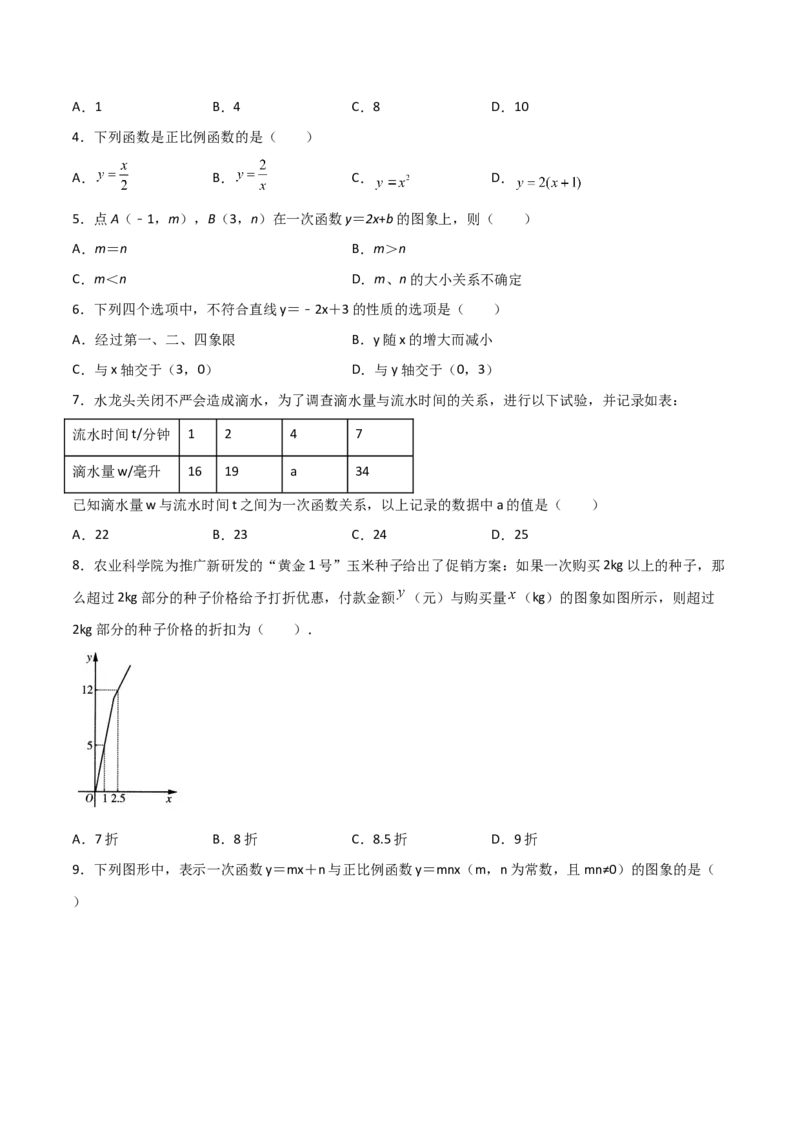 A．1　　　　B．4　　　　C．8　　　　D．10

4．下列函数是正比例函数的是（　　）

A．$y=\frac{x}{2}$　　　　B．$y=\frac{2}{x}$　　　　C．$y=x^2$　　　　D．$y=2(x+1)$

5．点 A（－1，m），B（3，n）在一次函数 y＝2x+b 的图象上，则（　　）

A．m＝n　　　　B．m＞n

C．m＜n　　　　D．m、n 的大小关系不确定

6．下列四个选项中，不符合直线 y＝－2x＋3 的性质的选项是（　　）

A．经过第一、二、四象限　　　　B．y 随 x 的增大而减小

C．与 x 轴交于（3，0）　　　　D．与 y 轴交于（0，3）

7．水龙头关闭不严会造成滴水，为了调查滴水量与流水时间的关系，进行以下试验，并记录如表：

| 流水时间 t/分钟 | 1 | 2 | 4 | 7 |
|---|---|---|---|---|
| 滴水量 w/毫升 | 16 | 19 | a | 34 |

已知滴水量 w 与流水时间 t 之间为一次函数关系，以上记录的数据中 a 的值是（　　）

A．22　　　　B．23　　　　C．24　　　　D．25

8．农业科学院为推广新研发的“黄金 1 号”玉米种子给出了促销方案：如果一次购买 2kg 以上的种子，那么超过 2kg 部分的种子价格给予打折优惠，付款金额 $y$（元）与购买量 $x$（kg）的图象如图所示，则超过 2kg 部分的种子价格的折扣为（　　）．

y
12
5
O 1 2.5 x

A．7 折　　　　B．8 折　　　　C．8.5 折　　　　D．9 折

9．下列图形中，表示一次函数 y＝mx＋n 与正比例函数 y＝mnx（m，n 为常数，且 mn≠0）的图象的是（　　）